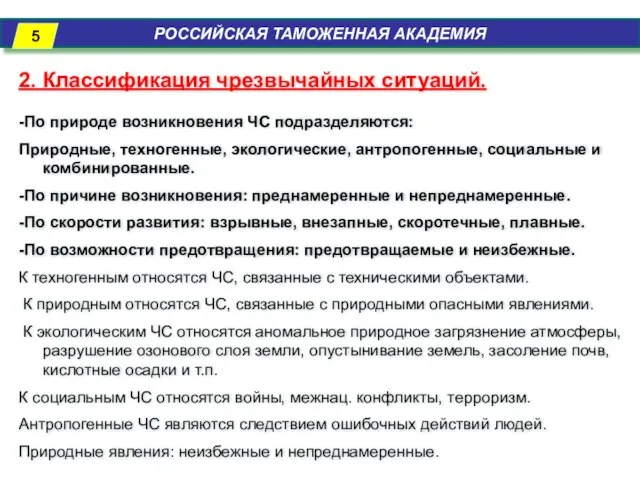 5

РОССИЙСКАЯ ТАМОЖЕННАЯ АКАДЕМИЯ

2. Классификация чрезвычайных ситуаций.

-По природе возникновения ЧС подразделяются:

Природные, техногенные, экологические, антропогенные, социальные и комбинированные.

-По причине возникновения: преднамеренные и непреднамеренные.

-По скорости развития: взрывные, внезапные, скоротечные, плавные.

-По возможности предотвращения: предотвращаемые и неизбежные.

К техногенным относятся ЧС, связанные с техническими объектами.

К природным относятся ЧС, связанные с природными опасными явлениями.

К экологическим ЧС относятся аномальное природное загрязнение атмосферы, разрушение озонового слоя земли, опустынивание земель, засоление почв, кислотные осадки и т.п.

К социальным ЧС относятся войны, межнац. конфликты, терроризм.

Антропогенные ЧС являются следствием ошибочных действий людей.

Природные явления: неизбежные и непреднамеренные.